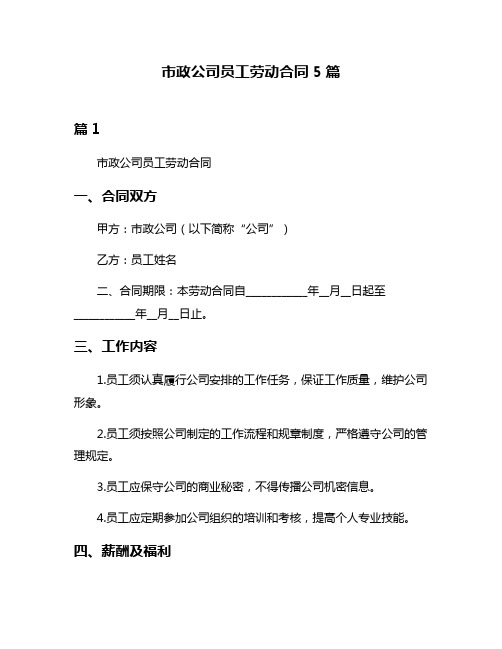 市政公司员工劳动合同 5 篇

篇 1

市政公司员工劳动合同

一、合同双方

甲方：市政公司（以下简称“公司”）

乙方：员工姓名

二、合同期限：本劳动合同自__________年__月__日起至__________年__月__日止。

三、工作内容

1.员工须认真履行公司安排的工作任务，保证工作质量，维护公司形象。

2.员工须按照公司制定的工作流程和规章制度，严格遵守公司的管理规定。

3.员工应保守公司的商业秘密，不得传播公司机密信息。

4.员工应定期参加公司组织的培训和考核，提高个人专业技能。

四、薪酬及福利